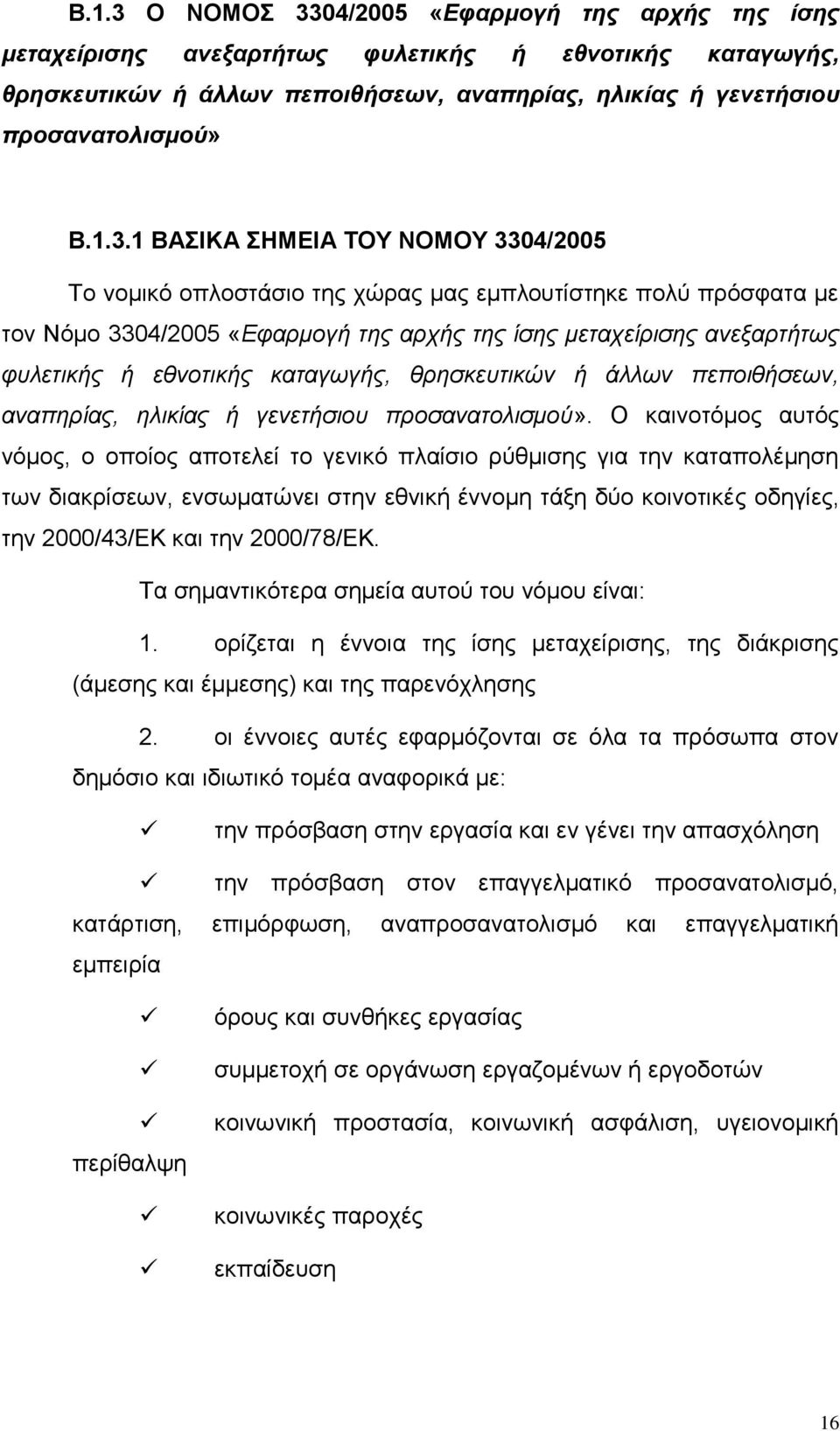 Β.1.3 Ο ΝΟΜΟΣ 3304/2005 «Εφαρμογή της αρχής της ίσης μεταχείρισης ανεξαρτήτως φυλετικής ή εθνοτικής καταγωγής, θρησκευτικών ή άλλων πεποιθήσεων, αναπηρίας, ηλικίας ή γενετήσιου προσανατολισμού»

Β.1.3.1 ΒΑΣΙΚΑ ΣΗΜΕΙΑ ΤΟΥ ΝΟΜΟΥ 3304/2005

Το νομικό οπλοστάσιο της χώρας μας εμπλουτίστηκε πολύ πρόσφατα με τον Νόμο 3304/2005 «Εφαρμογή της αρχής της ίσης μεταχείρισης ανεξαρτήτως φυλετικής ή εθνοτικής καταγωγής, θρησκευτικών ή άλλων πεποιθήσεων, αναπηρίας, ηλικίας ή γενετήσιου προσανατολισμού». Ο καινοτόμος αυτός νόμος, ο οποίος αποτελεί το γενικό πλαίσιο ρύθμισης για την καταπολέμηση των διακρίσεων, ενσωματώνει στην εθνική έννομη τάξη δύο κοινοτικές οδηγίες, την 2000/43/ΕΚ και την 2000/78/ΕΚ.

Τα σημαντικότερα σημεία αυτού του νόμου είναι:

1. ορίζεται η έννοια της ίσης μεταχείρισης, της διάκρισης (άμεσης και έμμεσης) και της παρενόχλησης

2. οι έννοιες αυτές εφαρμόζονται σε όλα τα πρόσωπα στον δημόσιο και ιδιωτικό τομέα αναφορικά με:

✓ την πρόσβαση στην εργασία και εν γένει την απασχόληση

✓ την πρόσβαση στον επαγγελματικό προσανατολισμό, κατάρτιση, επιμόρφωση, αναπροσανατολισμό και επαγγελματική εμπειρία

✓ όρους και συνθήκες εργασίας

✓ συμμετοχή σε οργάνωση εργαζομένων ή εργοδοτών

✓ κοινωνική προστασία, κοινωνική ασφάλιση, υγειονομική περίθαλψη

✓ κοινωνικές παροχές

✓ εκπαίδευση

16